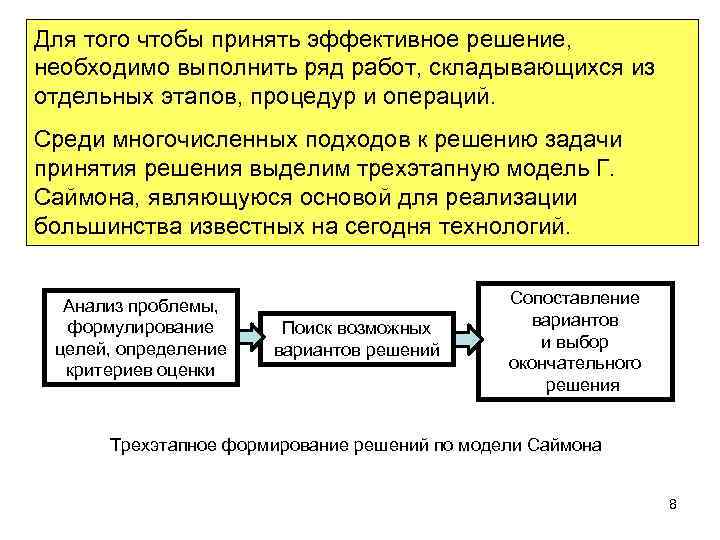 Для того чтобы принять эффективное решение, необходимо выполнить ряд работ, складывающихся из отдельных этапов, процедур и операций.

Среди многочисленных подходов к решению задачи принятия решения выделим трехэтапную модель Г. Саймона, являющуюся основой для реализации большинства известных на сегодня технологий.

Анализ проблемы, формулирование целей, определение критериев оценки

Поиск возможных вариантов решений

Сопоставление вариантов и выбор окончательного решения

Трехэтапное формирование решений по модели Саймона

8